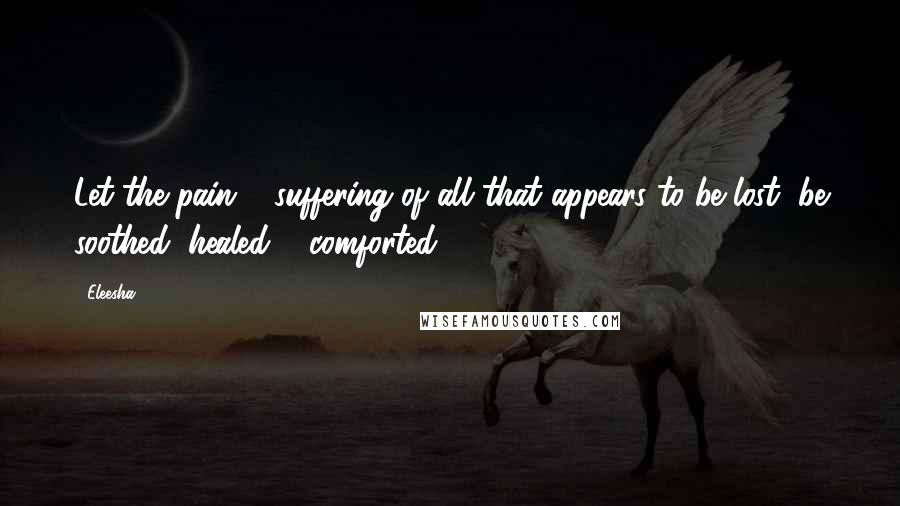 Let the pain & suffering of all that appears to be lost, be soothed, healed & comforted.

- Eleesha

WISEFAMOUSQUOTES.COM